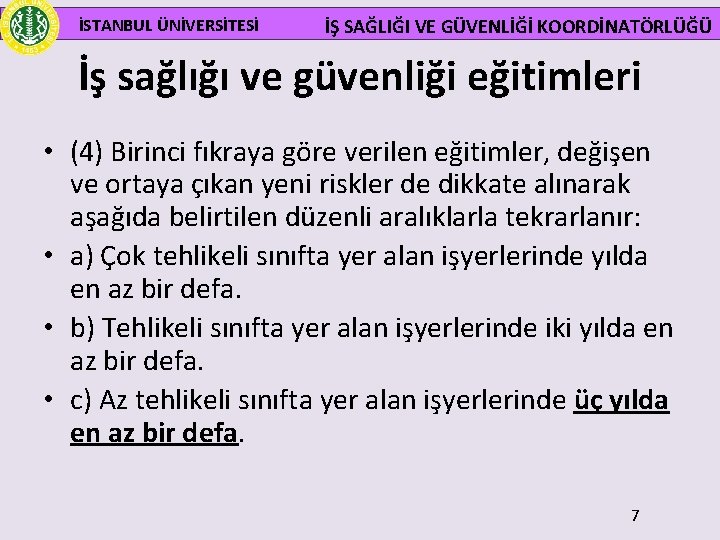 İSTANBUL ÜNİVERSİTESİ

İŞ SAĞLIĞI VE GÜVENLİĞİ KOORDİNATÖRLÜĞÜ

İş sağlığı ve güvenliği eğitimleri

• (4) Birinci fıkraya göre verilen eğitimler, değişen ve ortaya çıkan yeni riskler de dikkate alınarak aşağıda belirtilen düzenli aralıklarla tekrarlanır:

• a) Çok tehlikeli sınıfta yer alan işyerlerinde yılda en az bir defa.

• b) Tehlikeli sınıfta yer alan işyerlerinde iki yılda en az bir defa.

• c) Az tehlikeli sınıfta yer alan işyerlerinde üç yılda en az bir defa.

7